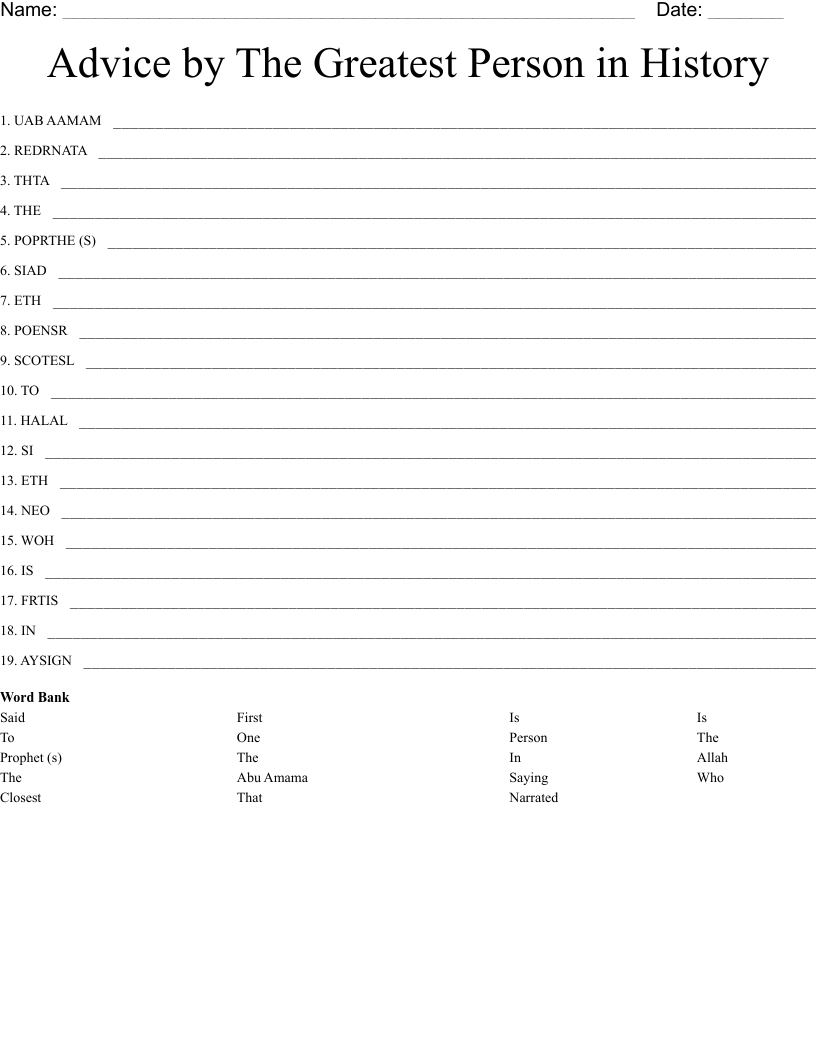 Name: ____ Date: ____

Advice by The Greatest Person in History

1. UAB AAMAM ____
2. REDRNATA ____
3. THTA ____
4. THE ____
5. POPRTHE (S) ____
6. SIAD ____
7. ETH ____
8. POENSR ____
9. SCOTESL ____
10. TO ____
11. HALAL ____
12. SI ____
13. ETH ____
14. NEO ____
15. WOH ____
16. IS ____
17. FRTIS ____
18. IN ____
19. AYSIGN ____

Word Bank

Said
To
Prophet (s)
The
Closest

First
One
The
Abu Amama
That

Is
Person
In
Saying
Narrated

Is
The
Allah
Who